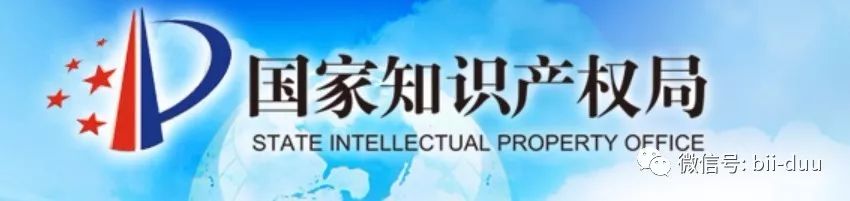 国家知识产权局
STATE INTELLECTUAL PROPERTY OFFICE
微信号: bii-duu